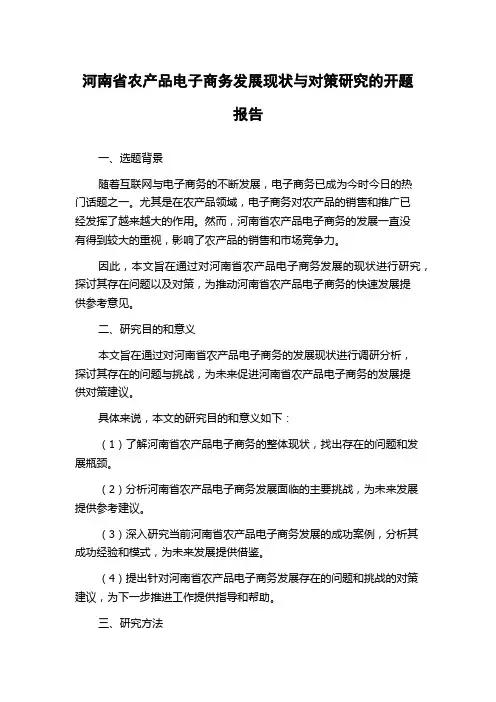 河南省农产品电子商务发展现状与对策研究的开题报告

一、选题背景

随着互联网与电子商务的不断发展，电子商务已成为今时今日的热门话题之一。尤其是在农产品领域，电子商务对农产品的销售和推广已经发挥了越来越大的作用。然而，河南省农产品电子商务的发展一直没有得到较大的重视，影响了农产品的销售和市场竞争力。

因此，本文旨在通过对河南省农产品电子商务发展的现状进行研究，探讨其存在问题以及对策，为推动河南省农产品电子商务的快速发展提供参考意见。

二、研究目的和意义

本文旨在通过对河南省农产品电子商务的发展现状进行调研分析，探讨其存在的问题与挑战，为未来促进河南省农产品电子商务的发展提供对策建议。

具体来说，本文的研究目的和意义如下：

（1）了解河南省农产品电子商务的整体现状，找出存在的问题和发展瓶颈。

（2）分析河南省农产品电子商务发展面临的主要挑战，为未来发展提供参考建议。

（3）深入研究当前河南省农产品电子商务发展的成功案例，分析其成功经验和模式，为未来发展提供借鉴。

（4）提出针对河南省农产品电子商务发展存在的问题和挑战的对策建议，为下一步推进工作提供指导和帮助。

三、研究方法